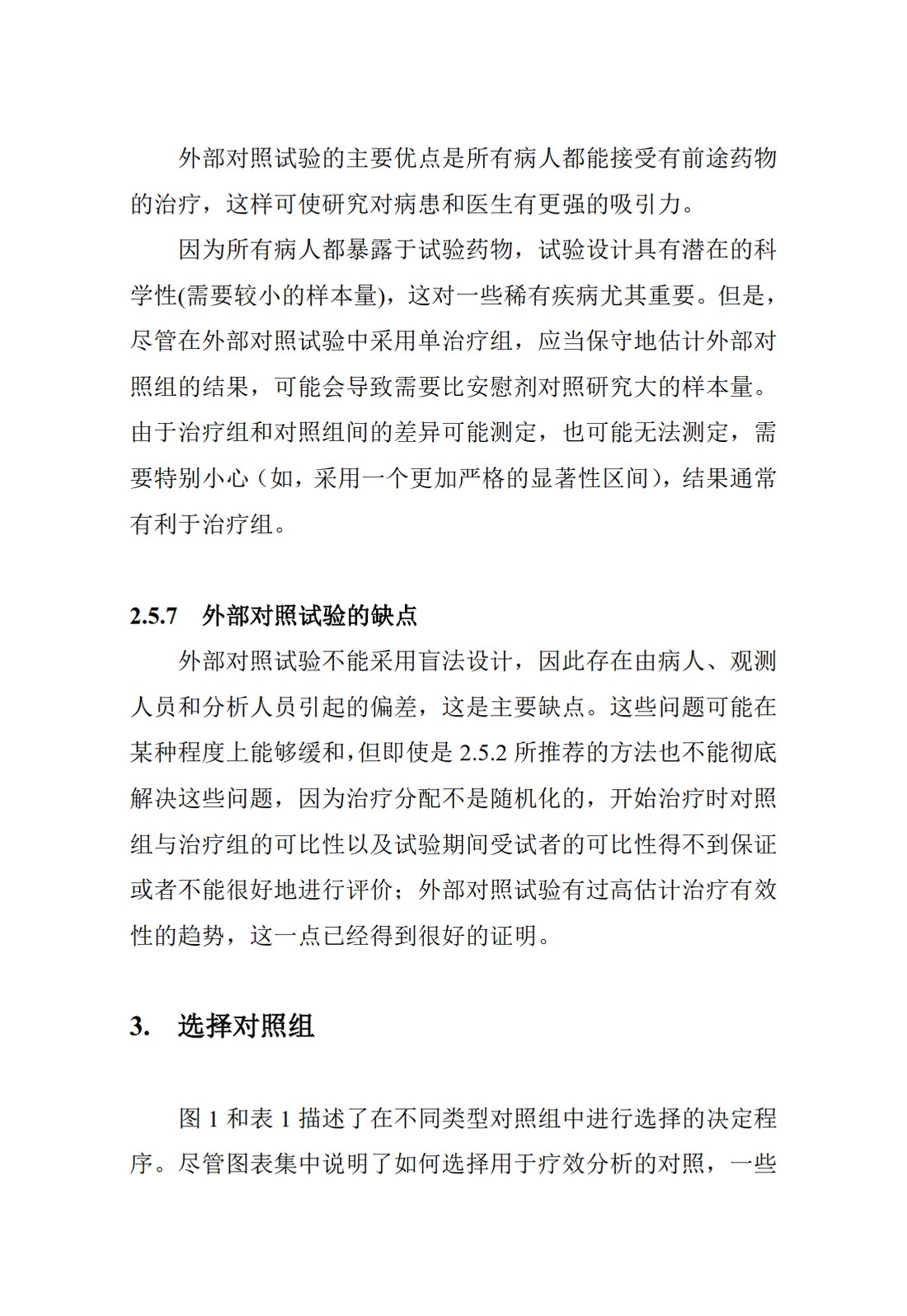 外部对照试验的主要优点是所有病人都能接受有前途药物的治疗，这样可使研究对病患和医生有更强的吸引力。

因为所有病人都暴露于试验药物，试验设计具有潜在的科学性(需要较小的样本量)，这对一些稀有疾病尤其重要。但是，尽管在外部对照试验中采用单治疗组，应当保守地估计外部对照组的结果，可能会导致需要比安慰剂对照研究大的样本量。由于治疗组和对照组间的差异可能测定，也可能无法测定，需要特别小心（如，采用一个更加严格的显著性区间），结果通常有利于治疗组。

2.5.7 外部对照试验的缺点

外部对照试验不能采用盲法设计，因此存在由病人、观测人员和分析人员引起的偏差，这是主要缺点。这些问题可能在某种程度上能够缓和，但即使是 2.5.2 所推荐的方法也不能彻底解决这些问题，因为治疗分配不是随机化的，开始治疗时对照组与治疗组的可比性以及试验期间受试者的可比性得不到保证或者不能很好地进行评价；外部对照试验有过高估计治疗有效性的趋势，这一点已经得到很好的证明。

3. 选择对照组

图 1 和表 1 描述了在不同类型对照组中进行选择的决定程序。尽管图表集中说明了如何选择用于疗效分析的对照，一些